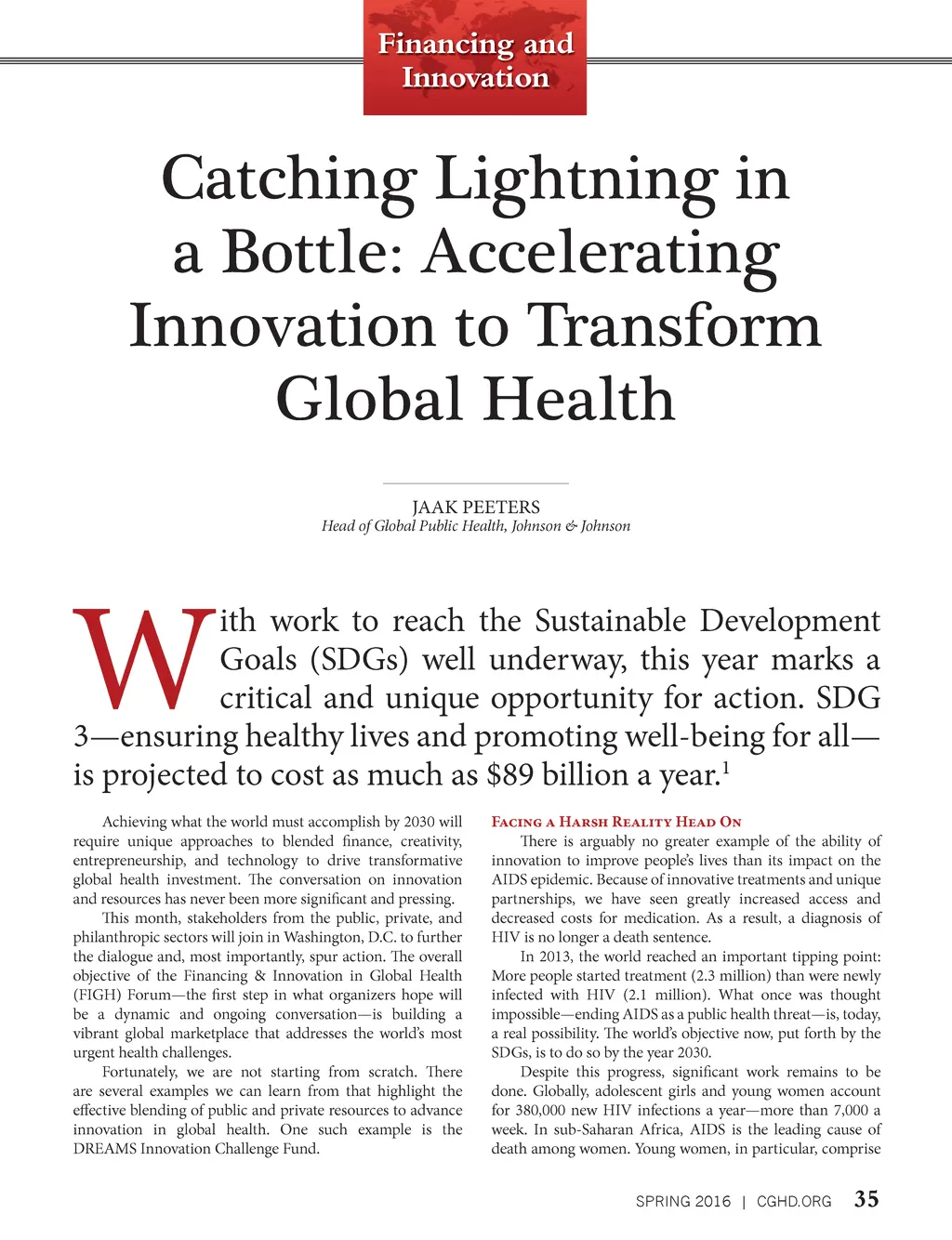 Financing and Innovation

Catching Lightning in a Bottle: Accelerating Innovation to Transform Global Health

JAAK PEETERS
Head of Global Public Health, Johnson & Johnson

With work to reach the Sustainable Development Goals (SDGs) well underway, this year marks a critical and unique opportunity for action. SDG 3—ensuring healthy lives and promoting well-being for all—is projected to cost as much as \$89 billion a year.$^1$

Achieving what the world must accomplish by 2030 will require unique approaches to blended finance, creativity, entrepreneurship, and technology to drive transformative global health investment. The conversation on innovation and resources has never been more significant and pressing.

This month, stakeholders from the public, private, and philanthropic sectors will join in Washington, D.C. to further the dialogue and, most importantly, spur action. The overall objective of the Financing & Innovation in Global Health (FIGH) Forum—the first step in what organizers hope will be a dynamic and ongoing conversation—is building a vibrant global marketplace that addresses the world's most urgent health challenges.

Fortunately, we are not starting from scratch. There are several examples we can learn from that highlight the effective blending of public and private resources to advance innovation in global health. One such example is the DREAMS Innovation Challenge Fund.

Facing a Harsh Reality Head On

There is arguably no greater example of the ability of innovation to improve people's lives than its impact on the AIDS epidemic. Because of innovative treatments and unique partnerships, we have seen greatly increased access and decreased costs for medication. As a result, a diagnosis of HIV is no longer a death sentence.

In 2013, the world reached an important tipping point: More people started treatment (2.3 million) than were newly infected with HIV (2.1 million). What once was thought impossible—ending AIDS as a public health threat—is, today, a real possibility. The world's objective now, put forth by the SDGs, is to do so by the year 2030.

Despite this progress, significant work remains to be done. Globally, adolescent girls and young women account for 380,000 new HIV infections a year—more than 7,000 a week. In sub-Saharan Africa, AIDS is the leading cause of death among women. Young women, in particular, comprise

SPRING 2016 | CGHD.ORG 35